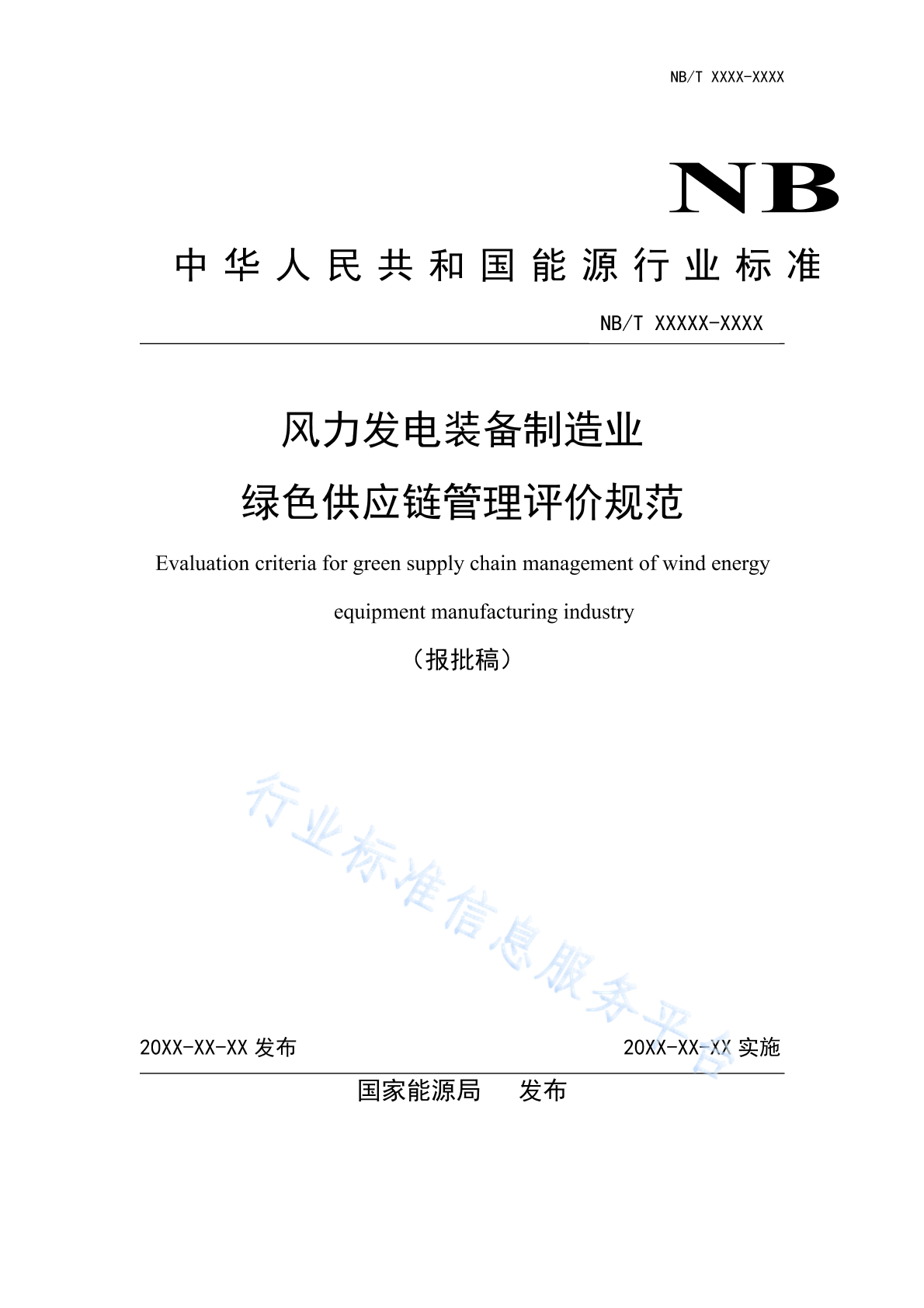 NB/T XXXX-XXXX

NB

中华人民共和国能源行业标准

NB/T XXXXX-XXXX

风力发电装备制造业
绿色供应链管理评价规范

Evaluation criteria for green supply chain management of wind energy equipment manufacturing industry

（报批稿）

行业标准信息服务平台

20XX-XX-XX 发布

20XX-XX-XX 实施

国家能源局　发布